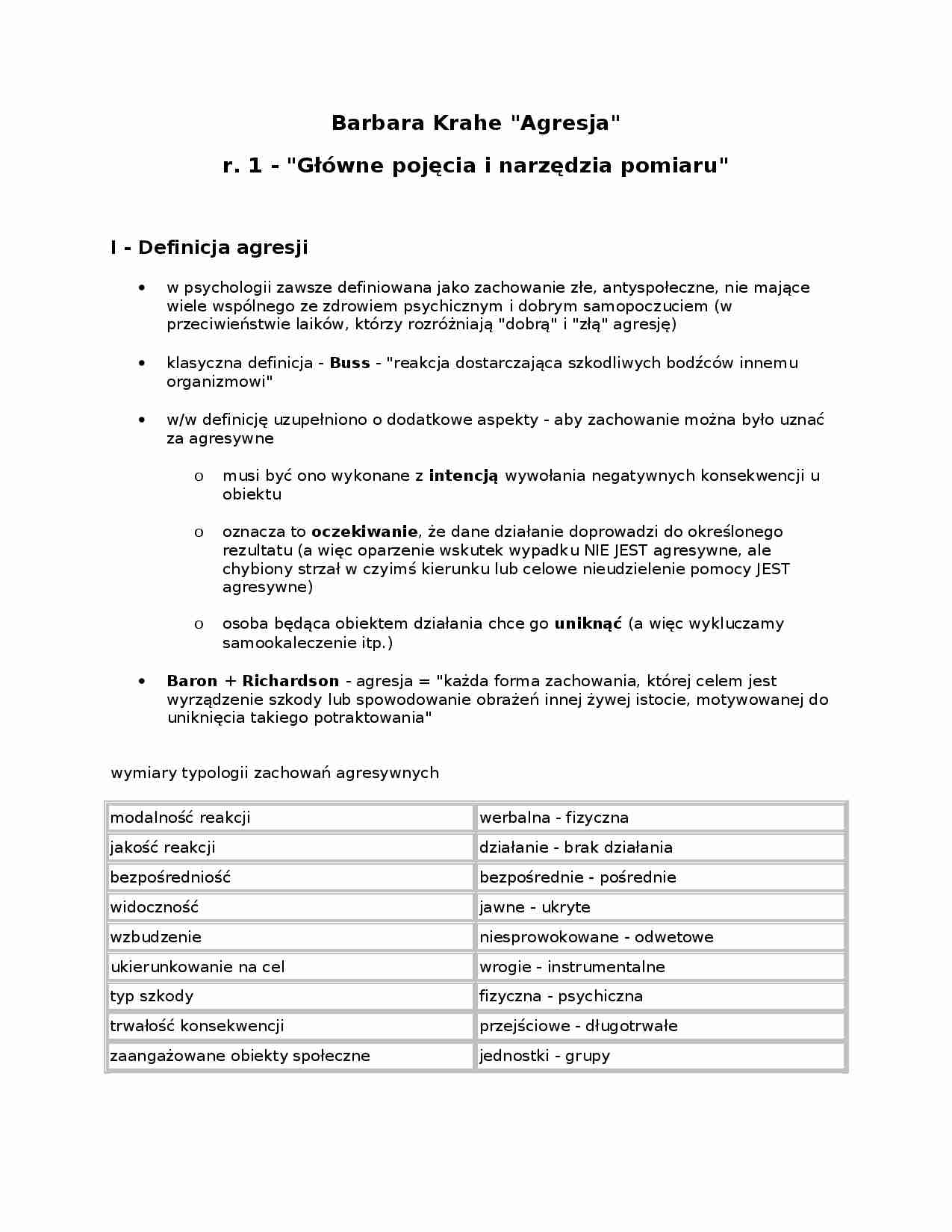 Barbara Krahe "Agresja"

r. 1 - "Główne pojęcia i narzędzia pomiaru"

I - Definicja agresji

• w psychologii zawsze definiowana jako zachowanie złe, antyspołeczne, nie mające wiele wspólnego ze zdrowiem psychicznym i dobrym samopoczuciem (w przeciwieństwie laików, którzy rozróżniają "dobrą" i "złą" agresję)

• klasyczna definicja - Buss - "reakcja dostarczająca szkodliwych bodźców innemu organizmowi"

• w/w definicję uzupełniono o dodatkowe aspekty - aby zachowanie można było uznać za agresywne

o musi być ono wykonane z intencją wywołania negatywnych konsekwencji u obiektu

o oznacza to oczekiwanie, że dane działanie doprowadzi do określonego rezultatu (a więc oparzenie wskutek wypadku NIE JEST agresywne, ale chybiony strzał w czyimś kierunku lub celowe nieudzielenie pomocy JEST agresywne)

o osoba będąca obiektem działania chce go uniknąć (a więc wykluczamy samookaleczenie itp.)

• Baron + Richardson - agresja = "każda forma zachowania, której celem jest wyrządzenie szkody lub spowodowanie obrażeń innej żywej istocie, motywowanej do uniknięcia takiego potraktowania"

wymiary typologii zachowań agresywnych

| modalność reakcji | werbalna - fizyczna |
|---|---|
| jakość reakcji | działanie - brak działania |
| bezpośredniość | bezpośrednie - pośrednie |
| widoczność | jawne - ukryte |
| wzbudzenie | niesprowokowane - odwetowe |
| ukierunkowanie na cel | wrogie - instrumentalne |
| typ szkody | fizyczna - psychiczna |
| trwałość konsekwencji | przejściowe - długotrwałe |
| zaangażowane obiekty społeczne | jednostki - grupy |